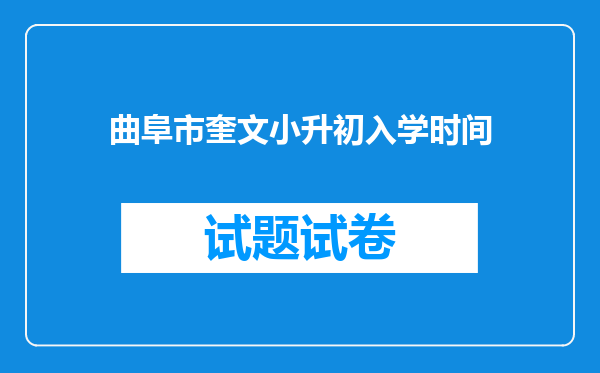 曲阜市奎文小升初入学时间

试题试卷